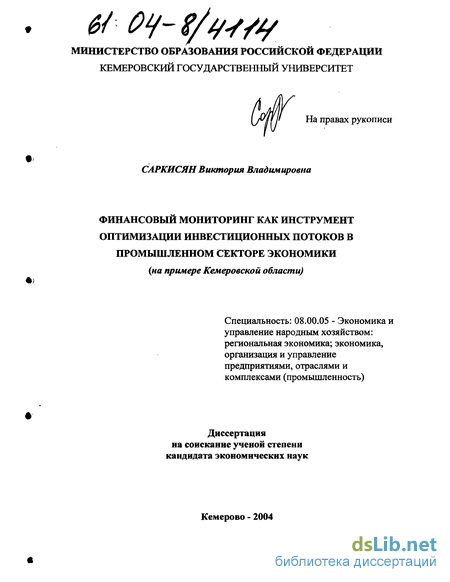 61: 04-8/4114

МИНИСТЕРСТВО ОБРАЗОВАНИЯ РОССИЙСКОЙ ФЕДЕРАЦИИ
КЕМЕРОВСКИЙ ГОСУДАРСТВЕННЫЙ УНИВЕРСИТЕТ

На правах рукописи

САРКИСЯН Виктория Владимировна

ФИНАНСОВЫЙ МОНИТОРИНГ КАК ИНСТРУМЕНТ ОПТИМИЗАЦИИ ИНВЕСТИЦИОННЫХ ПОТОКОВ В ПРОМЫШЛЕННОМ СЕКТОРЕ ЭКОНОМИКИ
(на примере Кемеровской области)

Специальность: 08.00.05 - Экономика и управление народным хозяйством: региональная экономика; экономика, организация и управление предприятиями, отраслями и комплексами (промышленность)

Диссертация
на соискание ученой степени
кандидата экономических наук

Кемерово - 2004

dsLib.net
библиотека диссертаций